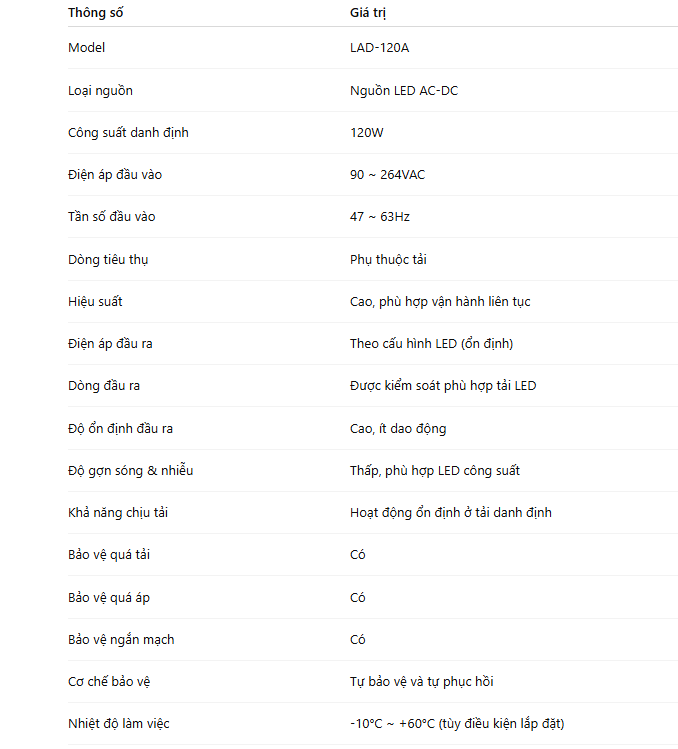 | Thông số | Giá trị |
|---|---|
| Model | LAD-120A |
| Loại nguồn | Nguồn LED AC-DC |
| Công suất danh định | 120W |
| Điện áp đầu vào | 90 ~ 264VAC |
| Tần số đầu vào | 47 ~ 63Hz |
| Dòng tiêu thụ | Phụ thuộc tải |
| Hiệu suất | Cao, phù hợp vận hành liên tục |
| Điện áp đầu ra | Theo cấu hình LED (ổn định) |
| Dòng đầu ra | Được kiểm soát phù hợp tải LED |
| Độ ổn định đầu ra | Cao, ít dao động |
| Độ gợn sóng & nhiễu | Thấp, phù hợp LED công suất |
| Khả năng chịu tải | Hoạt động ổn định ở tải danh định |
| Bảo vệ quá tải | Có |
| Bảo vệ quá áp | Có |
| Bảo vệ ngắn mạch | Có |
| Cơ chế bảo vệ | Tự bảo vệ và tự phục hồi |
| Nhiệt độ làm việc | -10°C ~ +60°C (tùy điều kiện lắp đặt) |